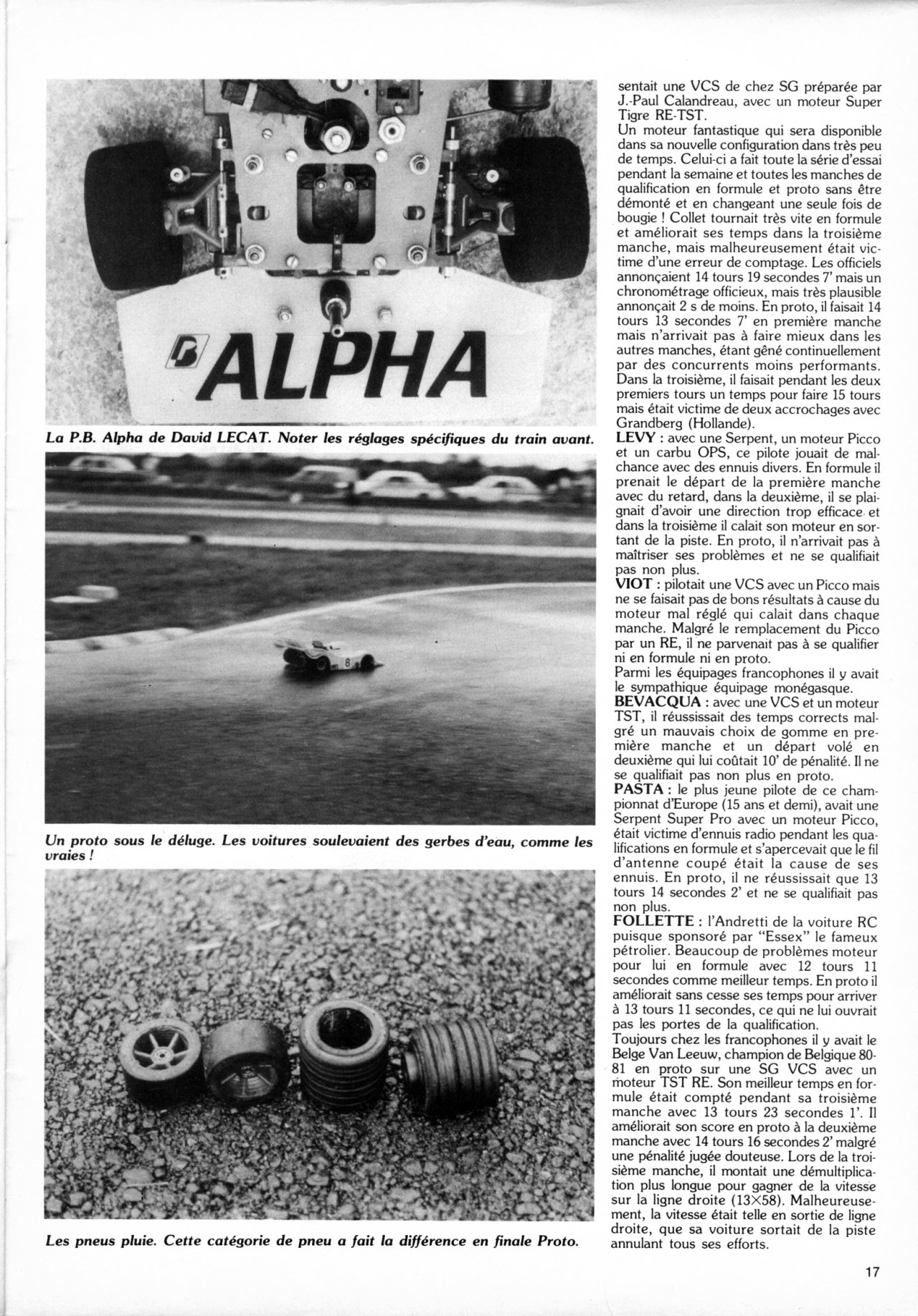 ALPHA

La P.B. Alpha de David LECAT. Noter les réglages spécifiques du train avant.

8

Un proto sous le déluge. Les voitures soulevaient des gerbes d'eau, comme les vraies !

Les pneus pluie. Cette catégorie de pneu a fait la différence en finale Proto.

sentait une VCS de chez SG préparée par J.-Paul Calandreau, avec un moteur Super Tigre RE-TST.
Un moteur fantastique qui sera disponible dans sa nouvelle configuration dans très peu de temps. Celui-ci a fait toute la série d'essai pendant la semaine et toutes les manches de qualification en formule et proto sans être démonté et en changeant une seule fois de bougie ! Collet tournait très vite en formule et améliorait ses temps dans la troisième manche, mais malheureusement était victime d'une erreur de comptage. Les officiels annonçaient 14 tours 19 secondes 7' mais un chronométrage officieux, mais très plausible annonçait 2 s de moins. En proto, il faisait 14 tours 13 secondes 7' en première manche mais n'arrivait pas à faire mieux dans les autres manches, étant gêné continuellement par des concurrents moins performants. Dans la troisième, il faisait pendant les deux premiers tours un temps pour faire 15 tours mais était victime de deux accrochages avec Grandberg (Hollande).
LEVY : avec une Serpent, un moteur Picco et un carbu OPS, ce pilote jouait de malchance avec des ennuis divers. En formule il prenait le départ de la première manche avec du retard, dans la deuxième, il se plaignait d'avoir une direction trop efficace et dans la troisième il calait son moteur en sortant de la piste. En proto, il n'arrivait pas à maîtriser ses problèmes et ne se qualifiait pas non plus.
VIOT : pilotait une VCS avec un Picco mais ne se faisait pas de bons résultats à cause du moteur mal réglé qui calait dans chaque manche. Malgré le remplacement du Picco par un RE, il ne parvenait pas à se qualifier ni en formule ni en proto.
Parmi les équipages francophones il y avait le sympathique équipage monégasque.
BEVACQUA : avec une VCS et un moteur TST, il réussissait des temps corrects malgré un mauvais choix de gomme en première manche et un départ volé en deuxième qui lui coûtait 10' de pénalité. Il ne se qualifiait pas non plus en proto.
PASTA : le plus jeune pilote de ce championnat d'Europe (15 ans et demi), avait une Serpent Super Pro avec un moteur Picco, était victime d'ennuis radio pendant les qualifications en formule et s'apercevait que le fil d'antenne coupé était la cause de ses ennuis. En proto, il ne réussissait que 13 tours 14 secondes 2' et ne se qualifiait pas non plus.
FOLLETTE : l'Andretti de la voiture RC puisque sponsoré par "Essex" le fameux pétrolier. Beaucoup de problèmes moteur pour lui en formule avec 12 tours 11 secondes comme meilleur temps. En proto il améliorait sans cesse ses temps pour arriver à 13 tours 11 secondes, ce qui ne lui ouvrait pas les portes de la qualification.
Toujours chez les francophones il y avait le Belge Van Leeuw, champion de Belgique 80-81 en proto sur une SG VCS avec un moteur TST RE. Son meilleur temps en formule était compté pendant sa troisième manche avec 13 tours 23 secondes 1'. Il améliorait son score en proto à la deuxième manche avec 14 tours 16 secondes 2' malgré une pénalité jugée douteuse. Lors de la troisième manche, il montait une démultiplication plus longue pour gagner de la vitesse sur la ligne droite (13×58). Malheureusement, la vitesse était telle en sortie de ligne droite, que sa voiture sortait de la piste annulant tous ses efforts.

17